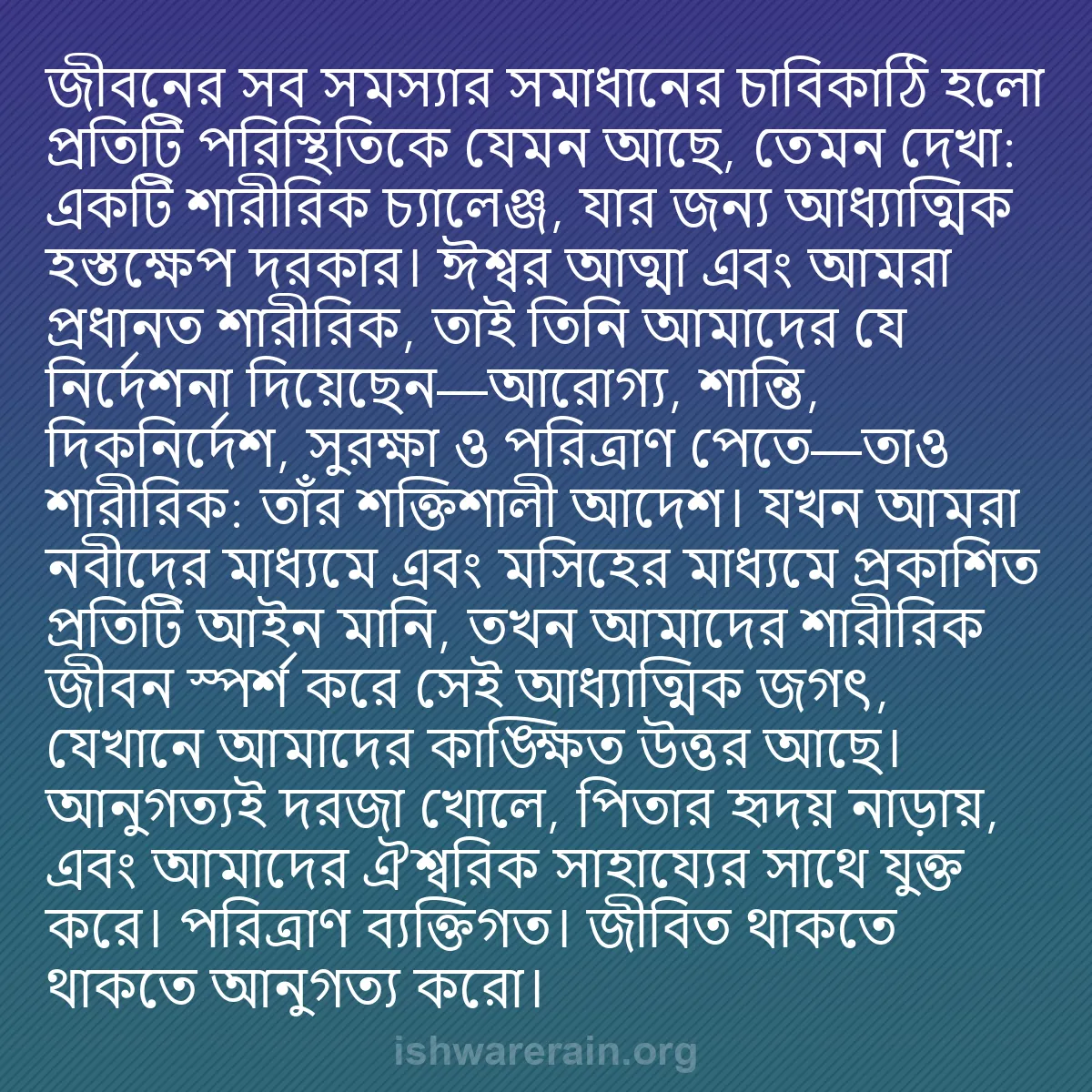 জীবনের সব সমস্যার সমাধানের চাবিকাঠি হলো প্রতিটি পরিস্থিতিকে যেমন আছে, তেমন দেখা: একটি শারীরিক চ্যালেঞ্জ, যার জন্য আধ্যাত্মিক হস্তক্ষেপ দরকার। ঈশ্বর আত্মা এবং আমরা প্রধানত শারীরিক, তাই তিনি আমাদের যে নির্দেশনা দিয়েছেন—আরোগ্য, শান্তি, দিকনির্দেশ, সুরক্ষা ও পরিত্রাণ পেতে—তাও শারীরিক: তাঁর শক্তিশালী আদেশ। যখন আমরা নবীদের মাধ্যমে এবং মসিহের মাধ্যমে প্রকাশিত প্রতিটি আইন মানি, তখন আমাদের শারীরিক জীবন স্পর্শ করে সেই আধ্যাত্মিক জগৎ, যেখানে আমাদের কাঙ্ক্ষিত উত্তর আছে। আনুগত্যই দরজা খোলে, পিতার হৃদয় নাড়ায়, এবং আমাদের ঐশ্বরিক সাহায্যের সাথে যুক্ত করে। পরিত্রাণ ব্যক্তিগত। জীবিত থাকতে থাকতে আনুগত্য করো।

ishwarerain.org